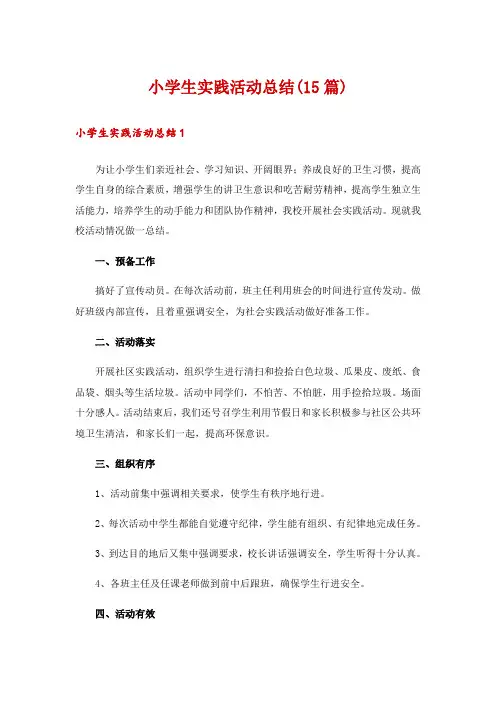 小学生实践活动总结(15篇)

小学生实践活动总结1

为让小学生们亲近社会、学习知识、开阔眼界；养成良好的卫生习惯，提高学生自身的综合素质，增强学生的讲卫生意识和吃苦耐劳精神，提高学生独立生活能力，培养学生的动手能力和团队协作精神，我校开展社会实践活动。现就我校活动情况做一总结。

一、预备工作

搞好了宣传动员。在每次活动前，班主任利用班会的时间进行宣传发动。做好班级内部宣传，且着重强调安全，为社会实践活动做好准备工作。

二、活动落实

开展社区实践活动，组织学生进行清扫和捡拾白色垃圾、瓜果皮、废纸、食品袋、烟头等生活垃圾。活动中同学们，不怕苦、不怕脏，用手捡拾垃圾。场面十分感人。活动结束后，我们还号召学生利用节假日和家长积极参与社区公共环境卫生清洁，和家长们一起，提高环保意识。

三、组织有序

1、活动前集中强调相关要求，使学生有秩序地行进。

2、每次活动中学生都能自觉遵守纪律，学生能有组织、有纪律地完成任务。

3、到达目的地后又集中强调要求，校长讲话强调安全，学生听得十分认真。

4、各班主任及任课老师做到前中后跟班，确保学生行进安全。

四、活动有效